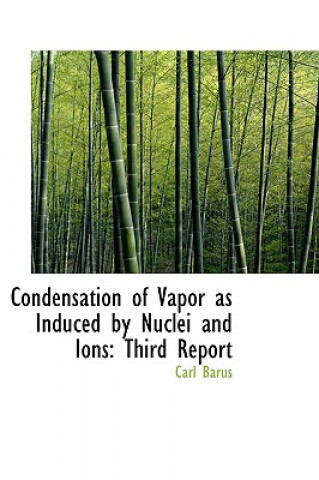 Condensation of Vapor as Induced by Nuclei and Ions: Third Report

Carl Barus